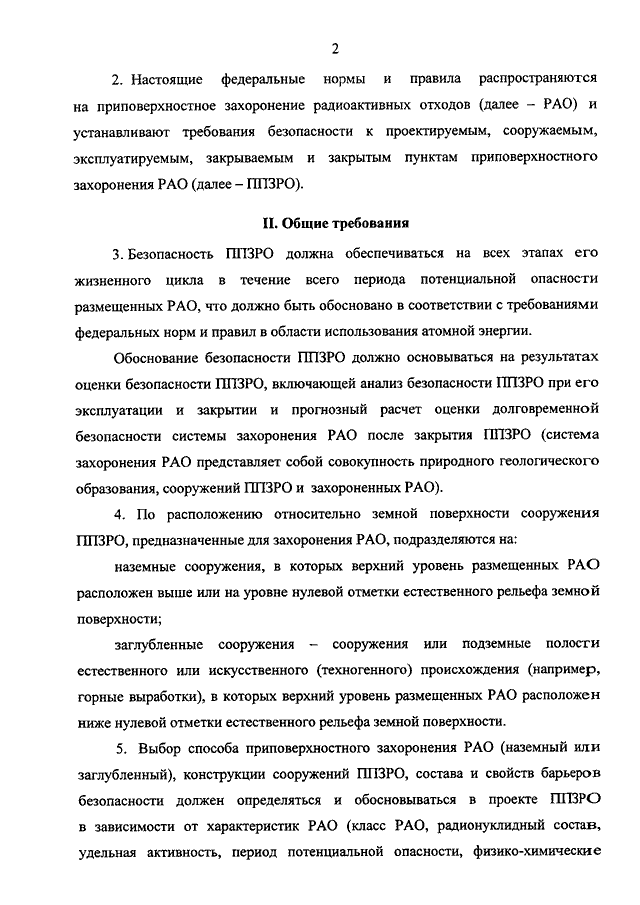 2

2. Настоящие федеральные нормы и правила распространяются на приповерхностное захоронение радиоактивных отходов (далее – РАО) и устанавливают требования безопасности к проектируемым, сооружаемым, эксплуатируемым, закрываемым и закрытым пунктам приповерхностного захоронения РАО (далее – ППЗРО).

II. Общие требования

3. Безопасность ППЗРО должна обеспечиваться на всех этапах его жизненного цикла в течение всего периода потенциальной опасности размещенных РАО, что должно быть обосновано в соответствии с требованиями федеральных норм и правил в области использования атомной энергии.

Обоснование безопасности ППЗРО должно основываться на результатах оценки безопасности ППЗРО, включающей анализ безопасности ППЗРО при его эксплуатации и закрытии и прогнозный расчет оценки долговременной безопасности системы захоронения РАО после закрытия ППЗРО (система захоронения РАО представляет собой совокупность природного геологического образования, сооружений ППЗРО и захороненных РАО).

4. По расположению относительно земной поверхности сооружения ППЗРО, предназначенные для захоронения РАО, подразделяются на:

наземные сооружения, в которых верхний уровень размещенных РАО расположен выше или на уровне нулевой отметки естественного рельефа земной поверхности;

заглубленные сооружения – сооружения или подземные полости естественного или искусственного (техногенного) происхождения (например, горные выработки), в которых верхний уровень размещенных РАО расположен ниже нулевой отметки естественного рельефа земной поверхности.

5. Выбор способа приповерхностного захоронения РАО (наземный или заглубленный), конструкции сооружений ППЗРО, состава и свойств барьеров безопасности должен определяться и обосновываться в проекте ППЗРО в зависимости от характеристик РАО (класс РАО, радионуклидный состав, удельная активность, период потенциальной опасности, физико-химические